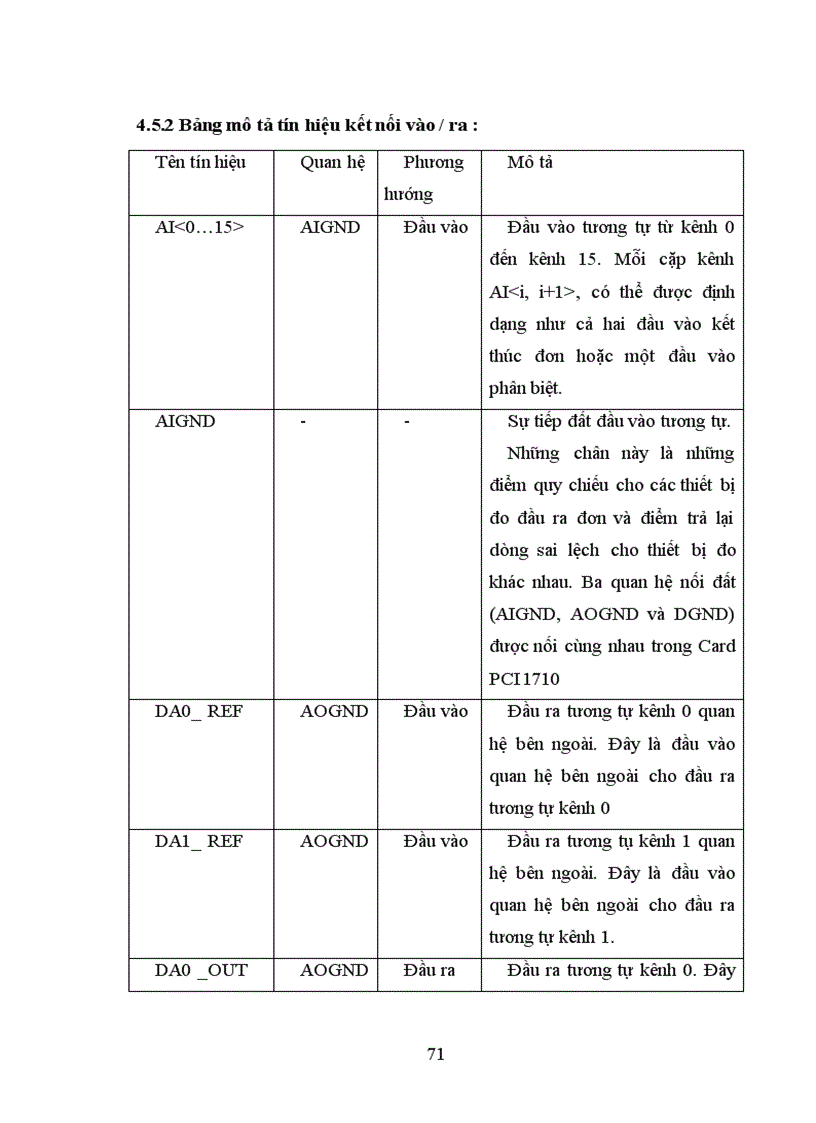 4.5.2 Bảng mô tả tín hiệu kết nối vào / ra :

| Tên tín hiệu | Quan hệ | Phương hướng | Mô tả |
|---|---|---|---|
| AI<0…15> | AIGND | Đầu vào | Đầu vào tương tự từ kênh 0 đến kênh 15. Mỗi cặp kênh AI<i, i+1>, có thể được định dạng như cả hai đầu vào kết thúc đơn hoặc một đầu vào phân biệt. |
| AIGND | - | - | Sự tiếp đất đầu vào tương tự. Những chân này là những điểm quy chiếu cho các thiết bị đo đầu ra đơn và điểm trả lại dòng sai lệch cho thiết bị đo khác nhau. Ba quan hệ nối đất (AIGND, AOGND và DGND) được nối cùng nhau trong Card PCI1710 |
| DA0_ REF | AOGND | Đầu vào | Đầu ra tương tự kênh 0 quan hệ bên ngoài. Đây là đầu vào quan hệ bên ngoài cho đầu ra tương tự kênh 0 |
| DA1_ REF | AOGND | Đầu vào | Đầu ra tương tự kênh 1 quan hệ bên ngoài. Đây là đầu vào quan hệ bên ngoài cho đầu ra tương tự kênh 1. |
| DA0 _OUT | AOGND | Đầu ra | Đầu ra tương tự kênh 0. Đây |

71